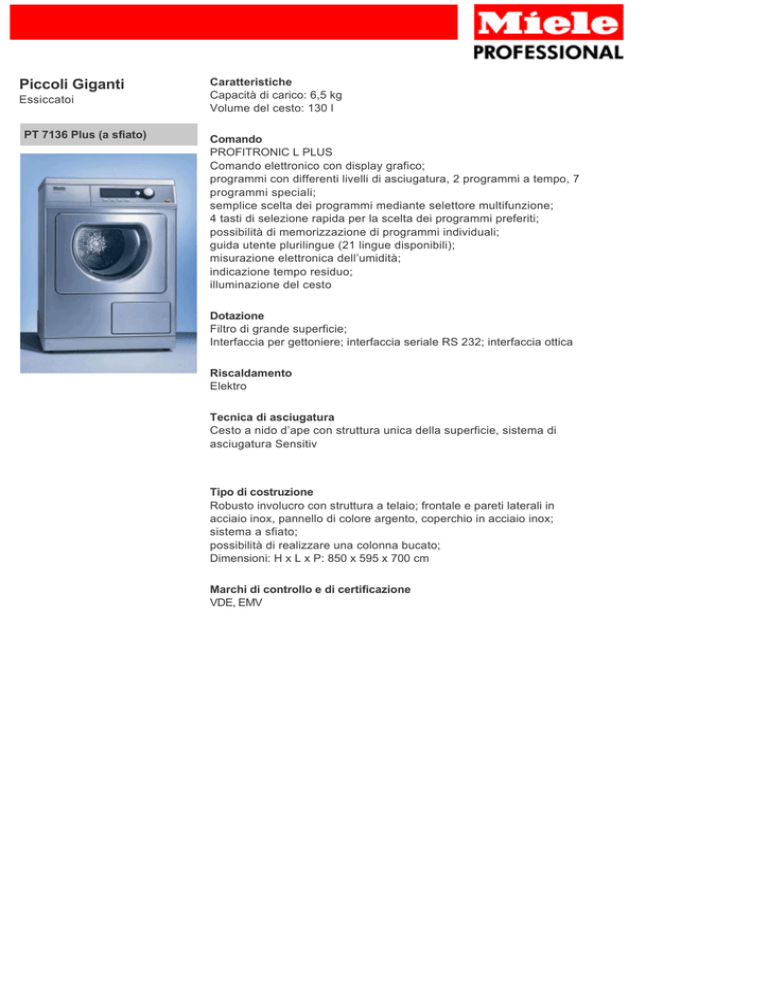 Miele
PROFESSIONAL

Piccoli Giganti
Essiccatoi

PT 7136 Plus (a sfiato)

Caratteristiche
Capacità di carico: 6,5 kg
Volume del cesto: 130 l

Comando
PROFITRONIC L PLUS
Comando elettronico con display grafico;
programmi con differenti livelli di asciugatura, 2 programmi a tempo, 7 programmi speciali;
semplice scelta dei programmi mediante selettore multifunzione;
4 tasti di selezione rapida per la scelta dei programmi preferiti;
possibilità di memorizzazione di programmi individuali;
guida utente plurilingue (21 lingue disponibili);
misurazione elettronica dell'umidità;
indicazione tempo residuo;
illuminazione del cesto

Dotazione
Filtro di grande superficie;
Interfaccia per gettoniere; interfaccia seriale RS 232; interfaccia ottica

Riscaldamento
Elektro

Tecnica di asciugatura
Cesto a nido d'ape con struttura unica della superficie, sistema di asciugatura Sensitiv

Tipo di costruzione
Robusto involucro con struttura a telaio; frontale e pareti laterali in acciaio inox, pannello di colore argento, coperchio in acciaio inox;
sistema a sfiato;
possibilità di realizzare una colonna bucato;
Dimensioni: H x L x P: 850 x 595 x 700 cm

Marchi di controllo e di certificazione
VDE, EMV